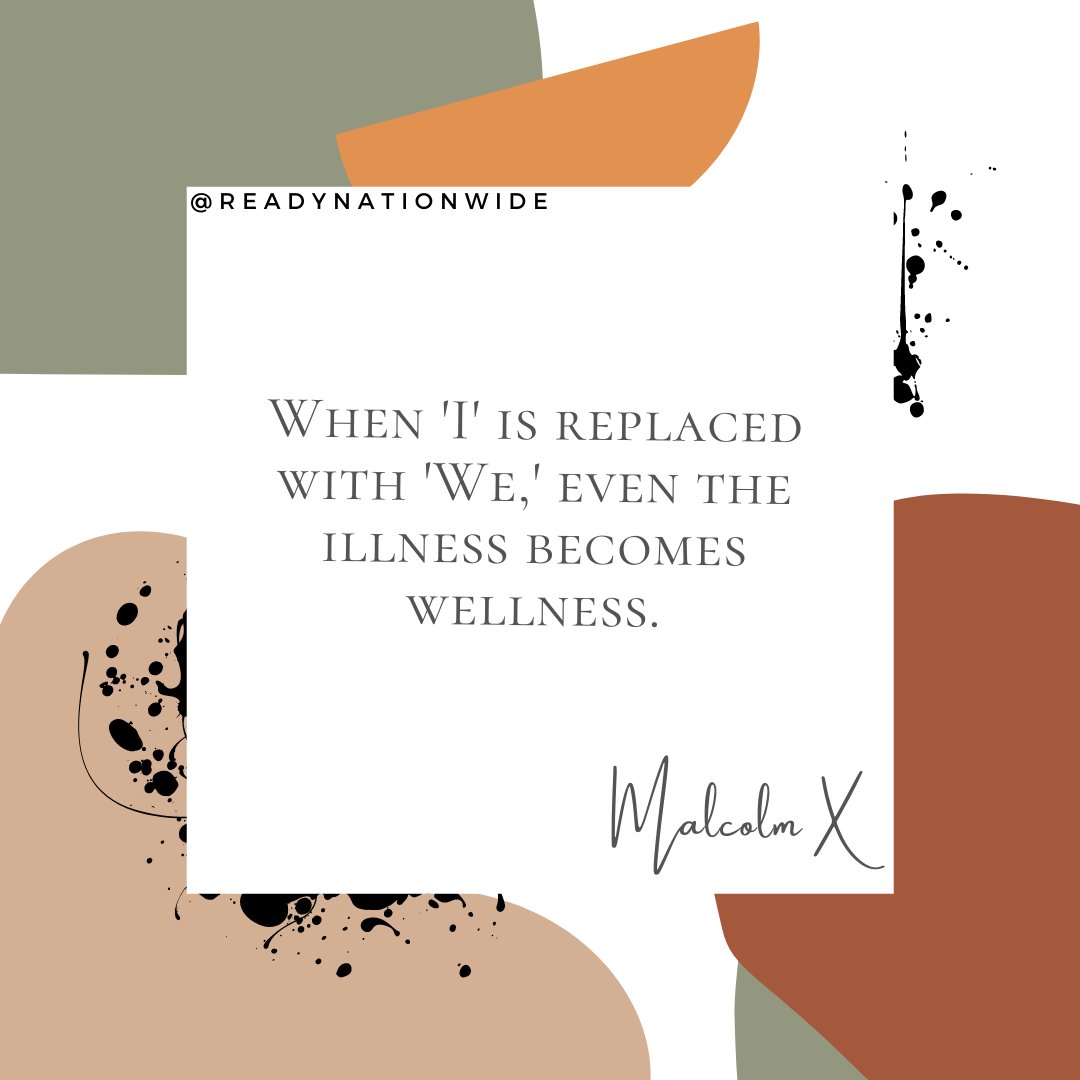 @READYNATIONWIDE

When 'I' is replaced with 'We,' even the illness becomes wellness.

Malcolm X